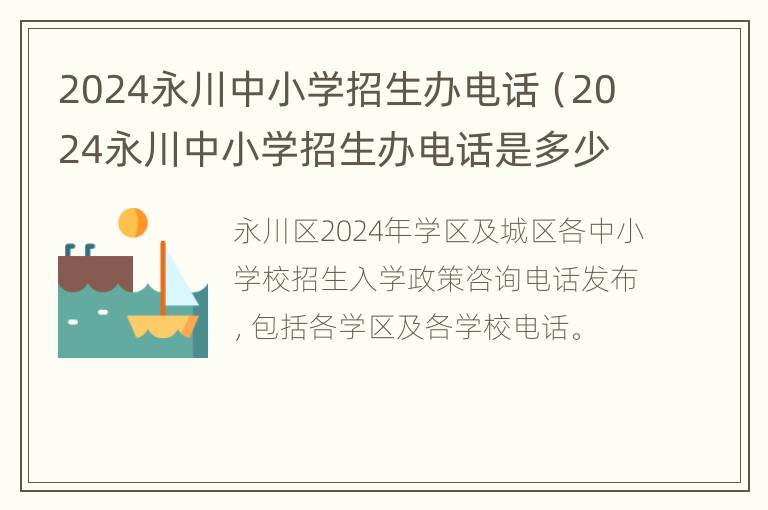 2024永川中小学招生办电话（2024永川中小学招生办电话是多少

永川区2024年学区及城区各中小学校招生入学政策咨询电话发布，包括各学区及各学校电话。